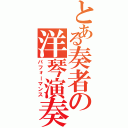 とある奏者の
洋琴演奏
パフォーマンス